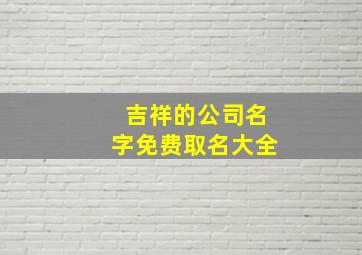 吉祥的公司名字免费取名大全